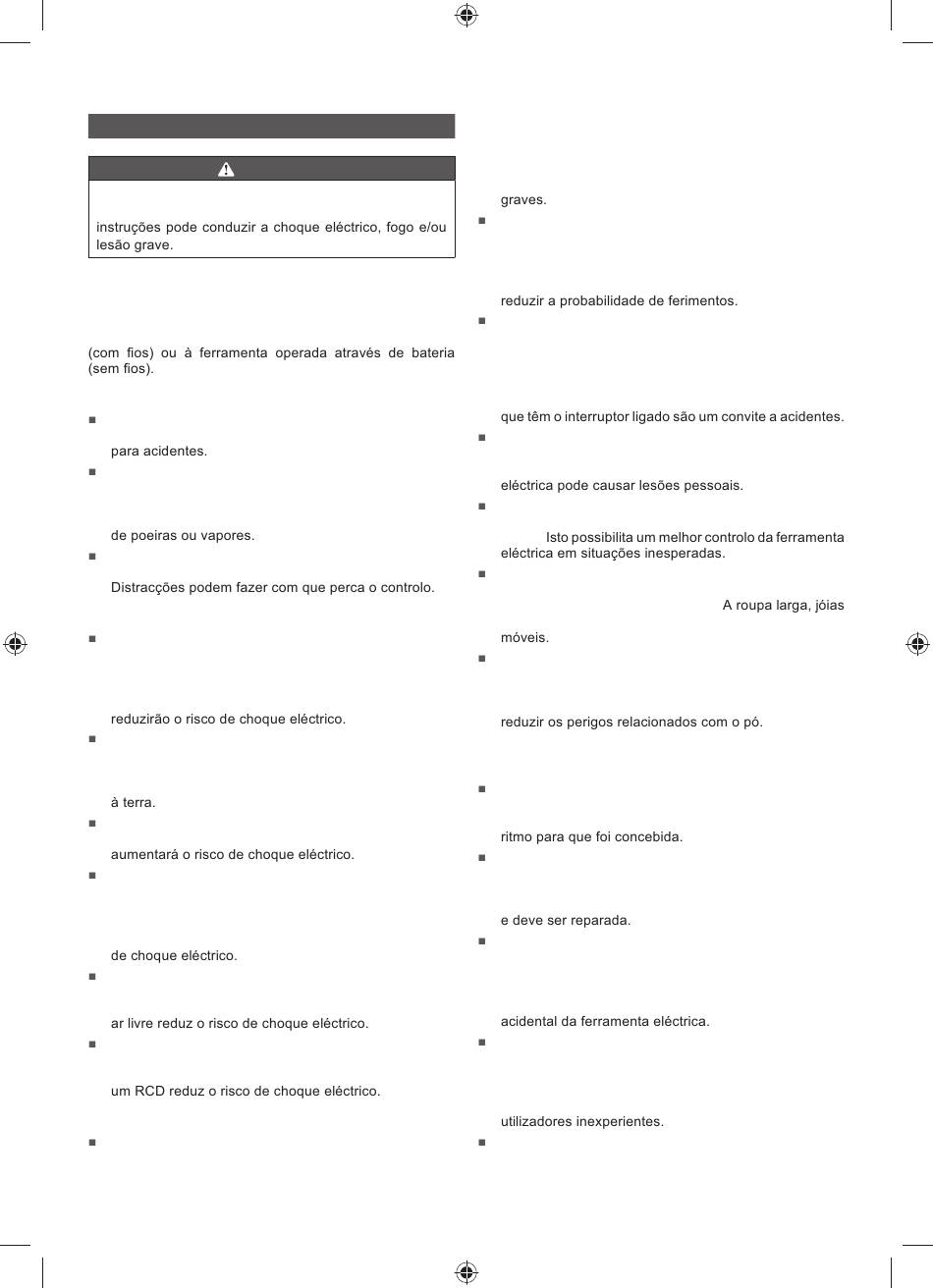 instruções pode conduzir a choque eléctrico, fogo e/ou lesão grave.

(com fios) ou à ferramenta operada através de bateria (sem fios).

para acidentes.

de poeiras ou vapores.

Distracções podem fazer com que perca o controlo.

reduzirão o risco de choque eléctrico.

à terra.

aumentará o risco de choque eléctrico.

de choque eléctrico.

ar livre reduz o risco de choque eléctrico.

um RCD reduz o risco de choque eléctrico.

graves.

reduzir a probabilidade de ferimentos.

que têm o interruptor ligado são um convite a acidentes.

eléctrica pode causar lesões pessoais.

Isto possibilita um melhor controlo da ferramenta eléctrica em situações inesperadas.

A roupa larga, jóias

móveis.

reduzir os perigos relacionados com o pó.

ritmo para que foi concebida.

e deve ser reparada.

acidental da ferramenta eléctrica.

utilizadores inexperientes.